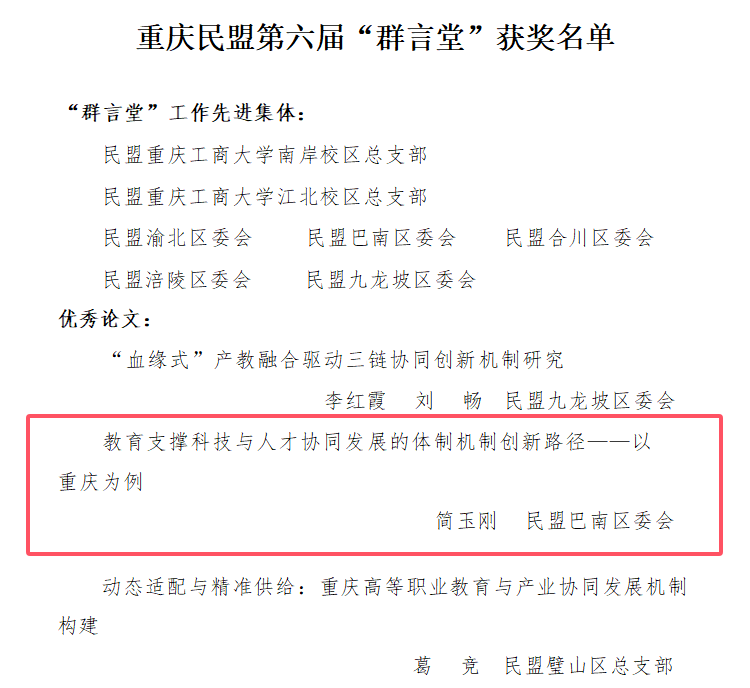 重庆民盟第六届“群言堂”获奖名单

“群言堂”工作先进集体：

民盟重庆工商大学南岸校区总支部

民盟重庆工商大学江北校区总支部

民盟渝北区委会 民盟巴南区委会 民盟合川区委会

民盟涪陵区委会 民盟九龙坡区委会

优秀论文：

“血缘式”产教融合驱动三链协同创新机制研究

李红霞 刘 畅 民盟九龙坡区委会

教育支撑科技与人才协同发展的体制机制创新路径——以重庆为例

简玉刚 民盟巴南区委会

动态适配与精准供给：重庆高等职业教育与产业协同发展机制构建

葛 竞 民盟璧山区总支部